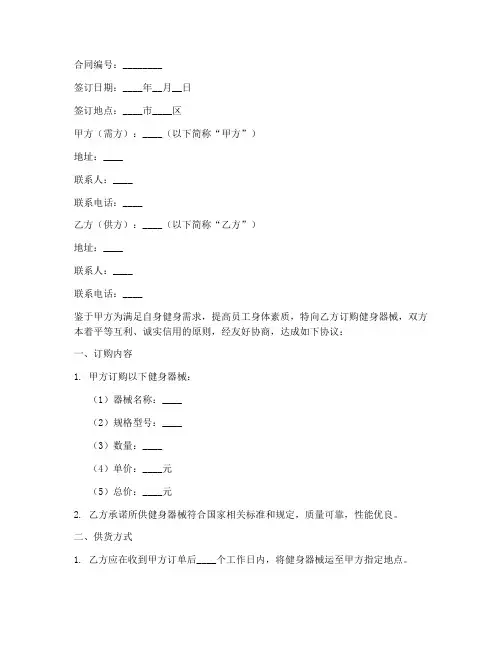 合同编号：________

签订日期：____年__月__日

签订地点：____市____区

甲方（需方）：____（以下简称“甲方”）

地址：____

联系人：____

联系电话：____

乙方（供方）：____（以下简称“乙方”）

地址：____

联系人：____

联系电话：____

鉴于甲方为满足自身健身需求，提高员工身体素质，特向乙方订购健身器械，双方本着平等互利、诚实信用的原则，经友好协商，达成如下协议：

一、订购内容

1. 甲方订购以下健身器械：

（1）器械名称：____

（2）规格型号：____

（3）数量：____

（4）单价：____元

（5）总价：____元

2. 乙方承诺所供健身器械符合国家相关标准和规定，质量可靠，性能优良。

二、供货方式

1. 乙方应在收到甲方订单后____个工作日内，将健身器械运至甲方指定地点。